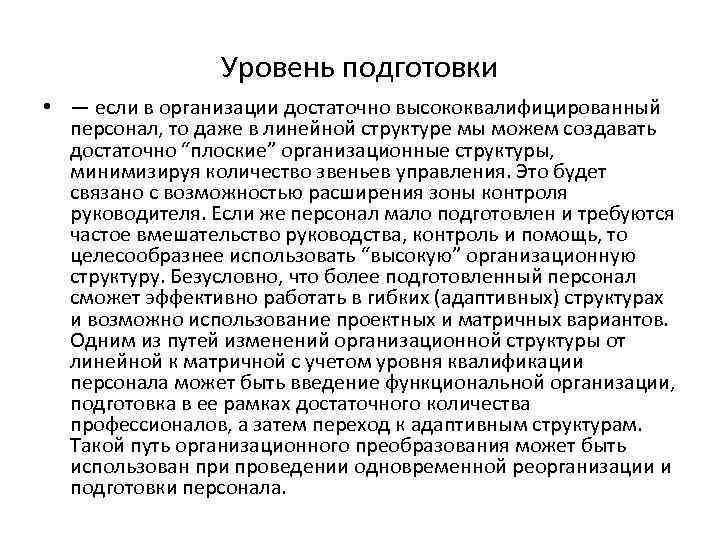 Уровень подготовки

• — если в организации достаточно высококвалифицированный персонал, то даже в линейной структуре мы можем создавать достаточно “плоские” организационные структуры, минимизируя количество звеньев управления. Это будет связано с возможностью расширения зоны контроля руководителя. Если же персонал мало подготовлен и требуются частое вмешательство руководства, контроль и помощь, то целесообразнее использовать “высокую” организационную структуру. Безусловно, что более подготовленный персонал сможет эффективно работать в гибких (адаптивных) структурах и возможно использование проектных и матричных вариантов. Одним из путей изменений организационной структуры от линейной к матричной с учетом уровня квалификации персонала может быть введение функциональной организации, подготовка в ее рамках достаточного количества профессионалов, а затем переход к адаптивным структурам. Такой путь организационного преобразования может быть использован при проведении одновременной реорганизации и подготовки персонала.